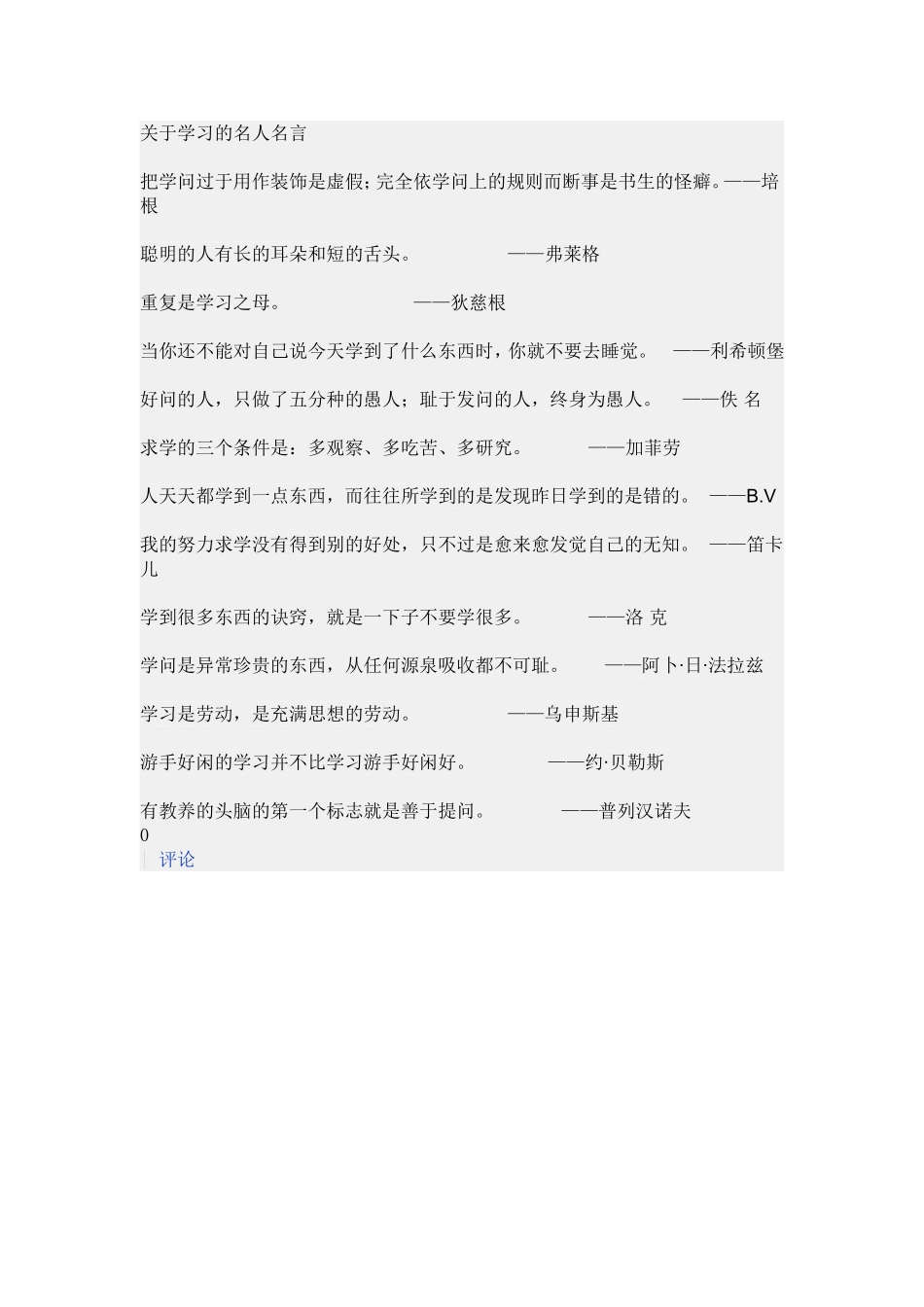 关于学习的名人名言

把学问过于用作装饰是虚假；完全依学问上的规则而断事是书生的怪癖。——培根

聪明的人有长的耳朵和短的舌头。 ——弗莱格

重复是学习之母。 ——狄慈根

当你还不能对自己说今天学到了什么东西时，你就不要去睡觉。 ——利希顿堡

好问的人，只做了五分种的愚人；耻于发问的人，终身为愚人。 ——佚 名

求学的三个条件是：多观察、多吃苦、多研究。 ——加菲劳

人天天都学到一点东西，而往往所学到的是发现昨日学到的是错的。 ——B.V

我的努力求学没有得到别的好处，只不过是愈来愈发觉自己的无知。 ——笛卡儿

学到很多东西的诀窍，就是一下子不要学很多。 ——洛 克

学问是异常珍贵的东西，从任何源泉吸收都不可耻。 ——阿卜·日·法拉兹

学习是劳动，是充满思想的劳动。 ——乌申斯基

游手好闲的学习并不比学习游手好闲好。 ——约·贝勒斯

有教养的头脑的第一个标志就是善于提问。 ——普列汉诺夫

0
评论